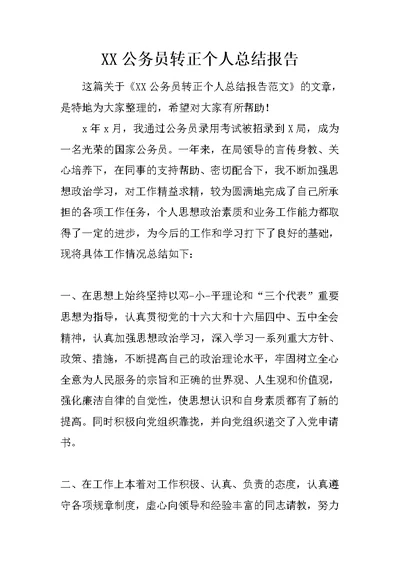 XX 公务员转正个人总结报告

这篇关于《XX 公务员转正个人总结报告范文》的文章，是特地为大家整理的，希望对大家有所帮助！

x 年 x 月，我通过公务员录用考试被招录到 X 局，成为一名光荣的国家公务员。一年来，在局领导的言传身教、关心培养下，在同事的支持帮助、密切配合下，我不断加强思想政治学习，对工作精益求精，较为圆满地完成了自己所承担的各项工作任务，个人思想政治素质和业务工作能力都取得了一定的进步，为今后的工作和学习打下了良好的基础，现将具体工作情况总结如下：

一、在思想上始终坚持以邓-小-平理论和“三个代表”重要思想为指导，认真贯彻党的十六大和十六届四中、五中全会精神，认真加强思想政治学习，深入学习一系列重大方针、政策、措施，不断提高自己的政治理论水平，牢固树立全心全意为人民服务的宗旨和正确的世界观、人生观和价值观，强化廉洁自律的自觉性，使思想认识和自身素质都有了新的提高。同时积极向党组织靠拢，并向党组织递交了入党申请书。

二、在工作上本着对工作积极、认真、负责的态度，认真遵守各项规章制度，虚心向领导和经验丰富的同志请教，努力